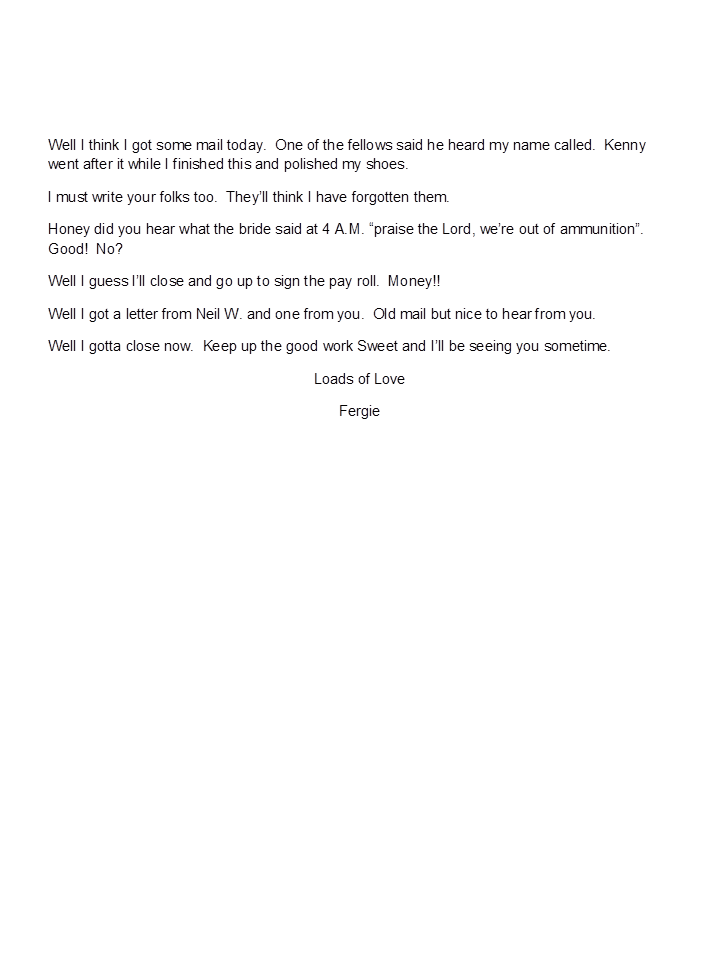 Well I think I got some mail today. One of the fellows said he heard my name called. Kenny went after it while I finished this and polished my shoes.

I must write your folks too. They'll think I have forgotten them.

Honey did you hear what the bride said at 4 A.M. "praise the Lord, we're out of ammunition". Good! No?

Well I guess I'll close and go up to sign the pay roll. Money!!

Well I got a letter from Neil W. and one from you. Old mail but nice to hear from you.

Well I gotta close now. Keep up the good work Sweet and I'll be seeing you sometime.

Loads of Love

Fergie